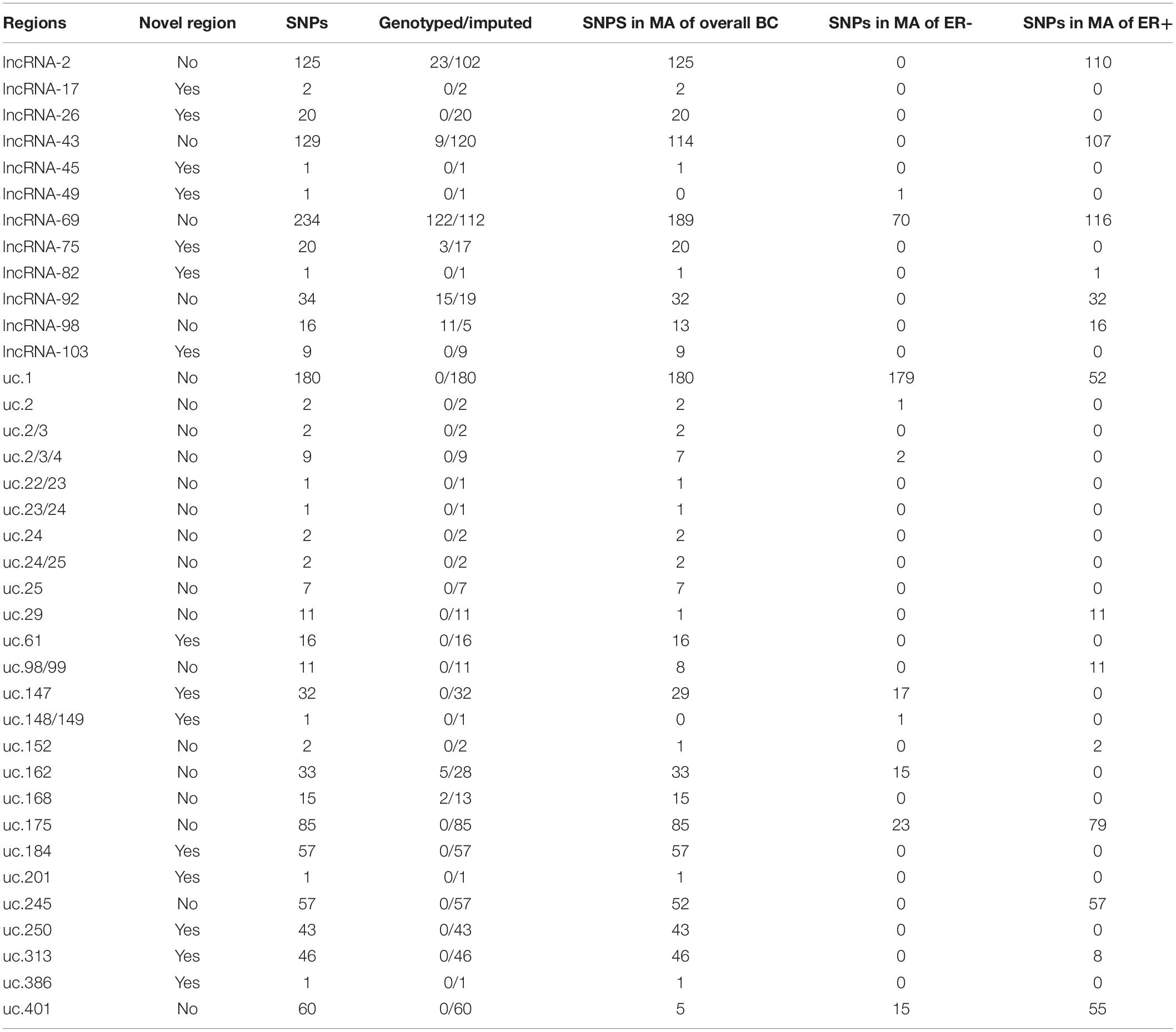 | Regions | Novel region | SNPs | Genotyped/imputed | SNPS in MA of overall BC | SNPs in MA of ER- | SNPs in MA of ER+ |
|---|---|---|---|---|---|---|
| lncRNA-2 | No | 125 | 23/102 | 125 | 0 | 110 |
| lncRNA-17 | Yes | 2 | 0/2 | 2 | 0 | 0 |
| lncRNA-26 | Yes | 20 | 0/20 | 20 | 0 | 0 |
| lncRNA-43 | No | 129 | 9/120 | 114 | 0 | 107 |
| lncRNA-45 | Yes | 1 | 0/1 | 1 | 0 | 0 |
| lncRNA-49 | Yes | 1 | 0/1 | 0 | 1 | 0 |
| lncRNA-69 | No | 234 | 122/112 | 189 | 70 | 116 |
| lncRNA-75 | Yes | 20 | 3/17 | 20 | 0 | 0 |
| lncRNA-82 | Yes | 1 | 0/1 | 1 | 0 | 1 |
| lncRNA-92 | No | 34 | 15/19 | 32 | 0 | 32 |
| lncRNA-98 | No | 16 | 11/5 | 13 | 0 | 16 |
| lncRNA-103 | Yes | 9 | 0/9 | 9 | 0 | 0 |
| uc.1 | No | 180 | 0/180 | 180 | 179 | 52 |
| uc.2 | No | 2 | 0/2 | 2 | 1 | 0 |
| uc.2/3 | No | 2 | 0/2 | 2 | 0 | 0 |
| uc.2/3/4 | No | 9 | 0/9 | 7 | 2 | 0 |
| uc.22/23 | No | 1 | 0/1 | 1 | 0 | 0 |
| uc.23/24 | No | 1 | 0/1 | 1 | 0 | 0 |
| uc.24 | No | 2 | 0/2 | 2 | 0 | 0 |
| uc.24/25 | No | 2 | 0/2 | 2 | 0 | 0 |
| uc.25 | No | 7 | 0/7 | 7 | 0 | 0 |
| uc.29 | No | 11 | 0/11 | 1 | 0 | 11 |
| uc.61 | Yes | 16 | 0/16 | 16 | 0 | 0 |
| uc.98/99 | No | 11 | 0/11 | 8 | 0 | 11 |
| uc.147 | Yes | 32 | 0/32 | 29 | 17 | 0 |
| uc.148/149 | Yes | 1 | 0/1 | 0 | 1 | 0 |
| uc.152 | No | 2 | 0/2 | 1 | 0 | 2 |
| uc.162 | No | 33 | 5/28 | 33 | 15 | 0 |
| uc.168 | No | 15 | 2/13 | 15 | 0 | 0 |
| uc.175 | No | 85 | 0/85 | 85 | 23 | 79 |
| uc.184 | Yes | 57 | 0/57 | 57 | 0 | 0 |
| uc.201 | Yes | 1 | 0/1 | 1 | 0 | 0 |
| uc.245 | No | 57 | 0/57 | 52 | 0 | 57 |
| uc.250 | Yes | 43 | 0/43 | 43 | 0 | 0 |
| uc.313 | Yes | 46 | 0/46 | 46 | 0 | 8 |
| uc.386 | Yes | 1 | 0/1 | 1 | 0 | 0 |
| uc.401 | No | 60 | 0/60 | 5 | 15 | 55 |